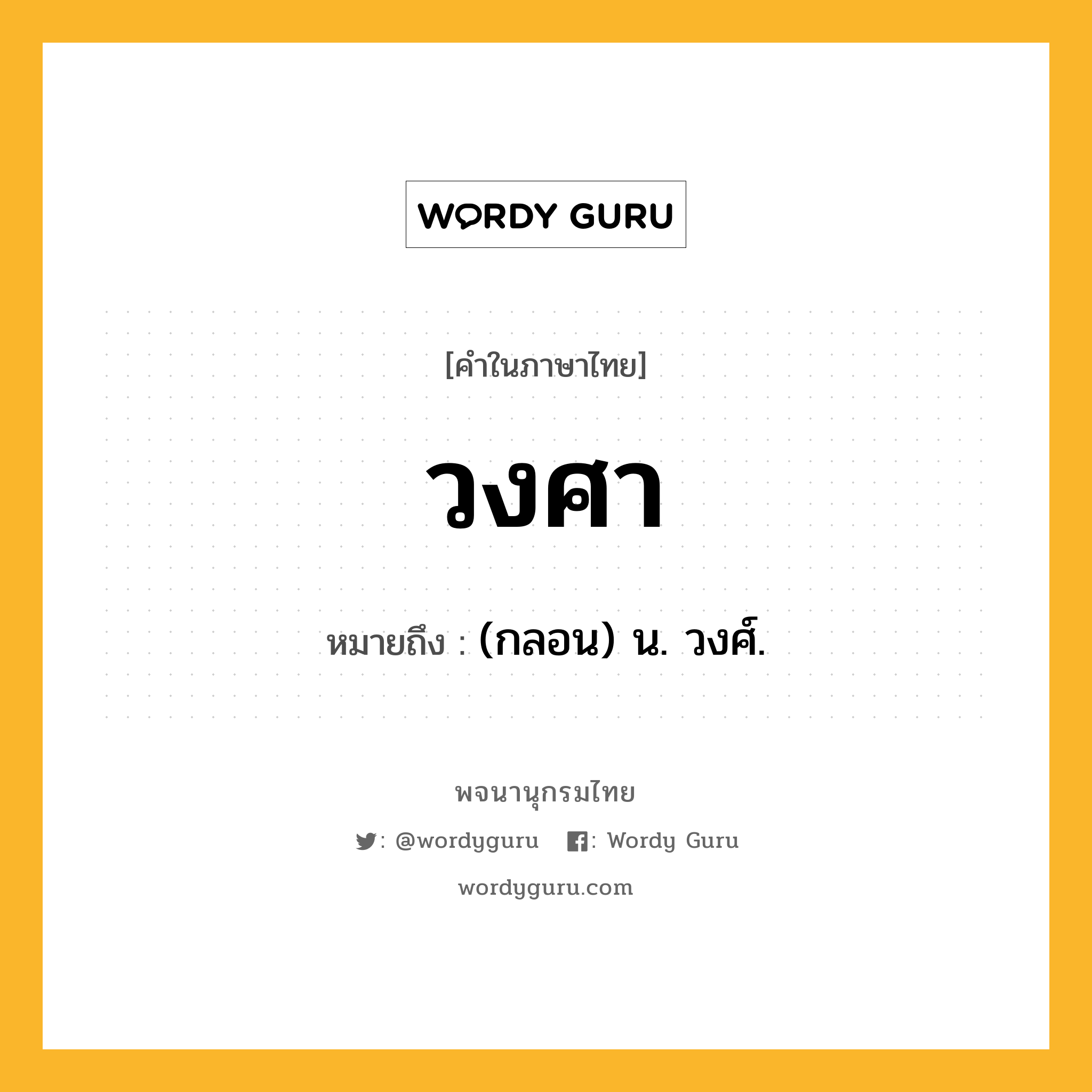 WORDY GURU

[คำในภาษาไทย]

วงศา

หมายถึง : (กลอน) น. วงศ์.

พจนานุกรมไทย

: @wordyguru : Wordy Guru

wordyguru.com